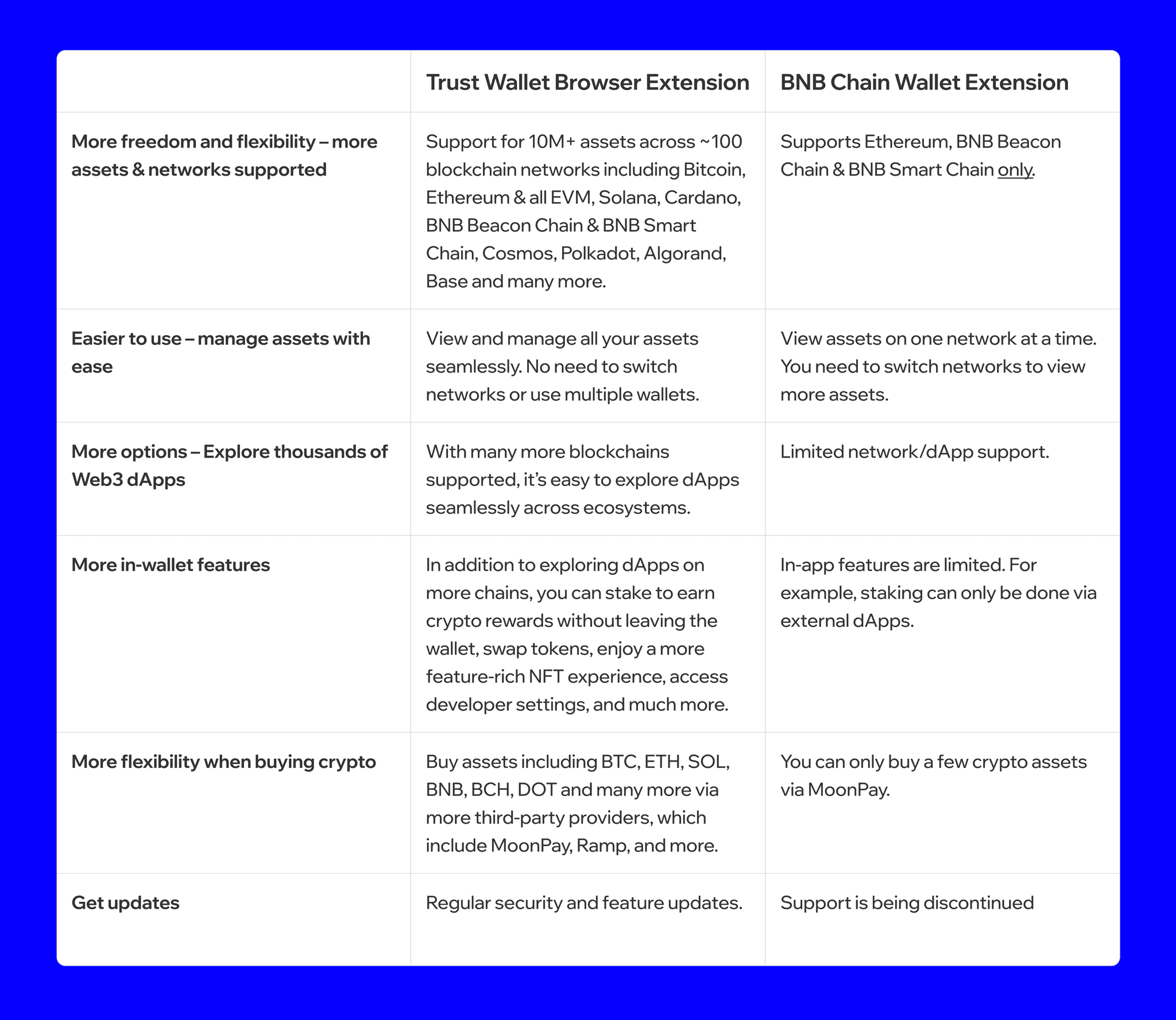 | | Trust Wallet Browser Extension | BNB Chain Wallet Extension |
|---|---|---|
| More freedom and flexibility – more assets & networks supported | Support for 10M+ assets across ~100 blockchain networks including Bitcoin, Ethereum & all EVM, Solana, Cardano, BNB Beacon Chain & BNB Smart Chain, Cosmos, Polkadot, Algorand, Base and many more. | Supports Ethereum, BNB Beacon Chain & BNB Smart Chain only. |
| Easier to use – manage assets with ease | View and manage all your assets seamlessly. No need to switch networks or use multiple wallets. | View assets on one network at a time. You need to switch networks to view more assets. |
| More options – Explore thousands of Web3 dApps | With many more blockchains supported, it's easy to explore dApps seamlessly across ecosystems. | Limited network/dApp support. |
| More in-wallet features | In addition to exploring dApps on more chains, you can stake to earn crypto rewards without leaving the wallet, swap tokens, enjoy a more feature-rich NFT experience, access developer settings, and much more. | In-app features are limited. For example, staking can only be done via external dApps. |
| More flexibility when buying crypto | Buy assets including BTC, ETH, SOL, BNB, BCH, DOT and many more via more third-party providers, which include MoonPay, Ramp, and more. | You can only buy a few crypto assets via MoonPay. |
| Get updates | Regular security and feature updates. | Support is being discontinued |